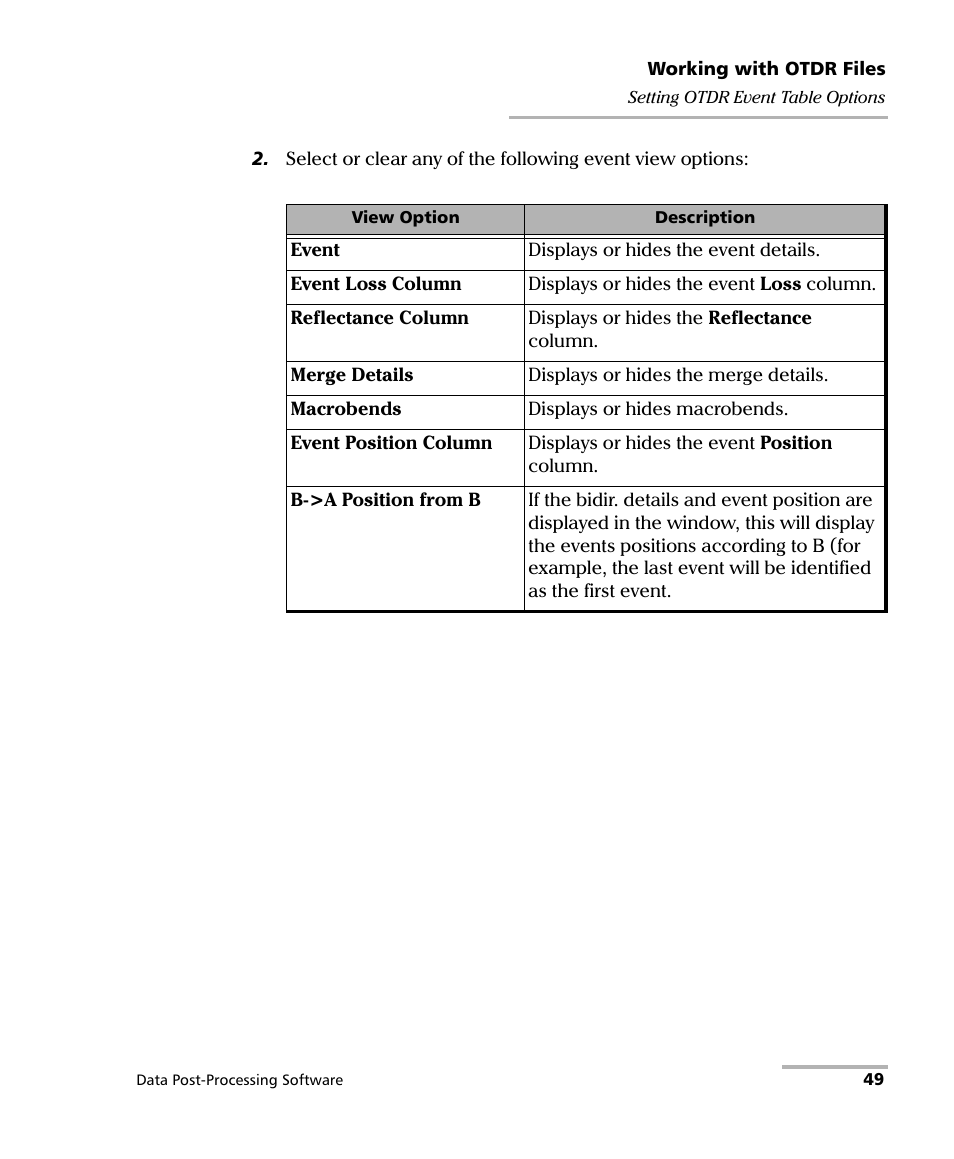 Working with OTDR Files
Setting OTDR Event Table Options

2. Select or clear any of the following event view options:

| View Option | Description |
|---|---|
| Event | Displays or hides the event details. |
| Event Loss Column | Displays or hides the event Loss column. |
| Reflectance Column | Displays or hides the Reflectance column. |
| Merge Details | Displays or hides the merge details. |
| Macrobends | Displays or hides macrobends. |
| Event Position Column | Displays or hides the event Position column. |
| B->A Position from B | If the bidir. details and event position are displayed in the window, this will display the events positions according to B (for example, the last event will be identified as the first event. |

Data Post-Processing Software 49